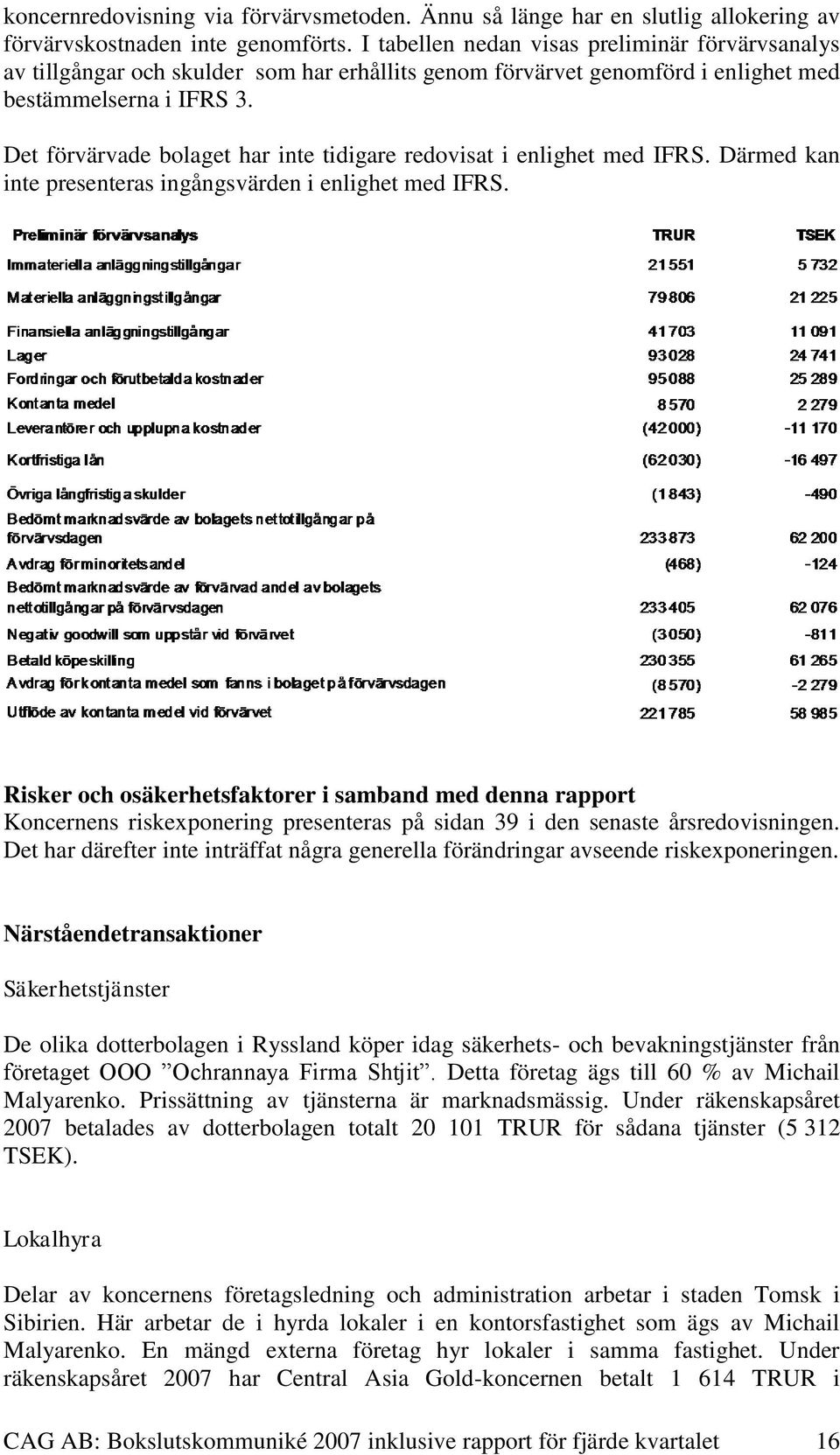 koncernredovisning via förvärvsmetoden. Ännu så länge har en slutlig allokering av förvärvskostnaden inte genomförts. I tabellen nedan visas preliminär förvärvsanalys av tillgångar och skulder som har erhållits genom förvärvet genomförd i enlighet med bestämmelserna i IFRS 3.

Det förvärvade bolaget har inte tidigare redovisat i enlighet med IFRS. Därmed kan inte presenteras ingångsvärden i enlighet med IFRS.

| Preliminär förvärvsanalys | TRUR | TSEK |
|---|---|---|
| Immateriella anläggningstillgångar | 21 551 | 5 732 |
| Materiella anläggningstillgångar | 79 806 | 21 225 |
| Finansiella anläggningstillgångar | 41 703 | 11 091 |
| Lager | 93 028 | 24 741 |
| Fordringar och förutbetalda kostnader | 95 088 | 25 289 |
| Kontanta medel | 8 570 | 2 279 |
| Leverantörer och upplupna kostnader | (42 000) | -11 170 |
| Kortfristiga lån | (62 030) | -16 497 |
| Övriga långfristiga skulder | (1 843) | -490 |
| Bedömt marknadsvärde av bolagets nettotillgångar på förvärvsdagen | 233 873 | 62 200 |
| Avdrag för minoritetsandel | (468) | -124 |
| Bedömt marknadsvärde av förvärvad andel av bolagets nettotillgångar på förvärvsdagen | 233 405 | 62 076 |
| Negativ goodwill som uppstår vid förvärvet | (3 050) | -811 |
| Betald köpeskilling | 230 355 | 61 265 |
| Avdrag för kontanta medel som fanns i bolaget på förvärvsdagen | (8 570) | -2 279 |
| Utflöde av kontanta medel vid förvärvet | 221 785 | 58 985 |

Risker och osäkerhetsfaktorer i samband med denna rapport
Koncernens riskexponering presenteras på sidan 39 i den senaste årsredovisningen. Det har därefter inte inträffat några generella förändringar avseende riskexponeringen.

Närståendetransaktioner

Säkerhetstjänster

De olika dotterbolagen i Ryssland köper idag säkerhets- och bevakningstjänster från företaget OOO ”Ochrannaya Firma Shtjit”. Detta företag ägs till 60 % av Michail Malyarenko. Prissättning av tjänsterna är marknadsmässig. Under räkenskapsåret 2007 betalades av dotterbolagen totalt 20 101 TRUR för sådana tjänster (5 312 TSEK).

Lokalhyra

Delar av koncernens företagsledning och administration arbetar i staden Tomsk i Sibirien. Här arbetar de i hyrda lokaler i en kontorsfastighet som ägs av Michail Malyarenko. En mängd externa företag hyr lokaler i samma fastighet. Under räkenskapsåret 2007 har Central Asia Gold-koncernen betalt 1 614 TRUR i

CAG AB: Bokslutskommuniké 2007 inklusive rapport för fjärde kvartalet 16